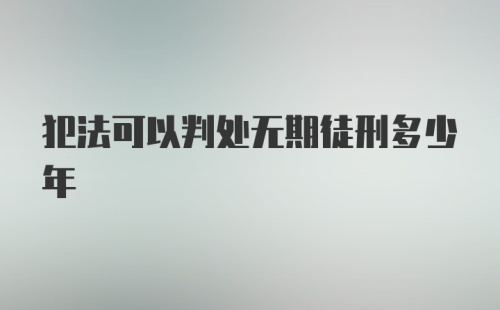 犯法可以判处无期徒刑多少年